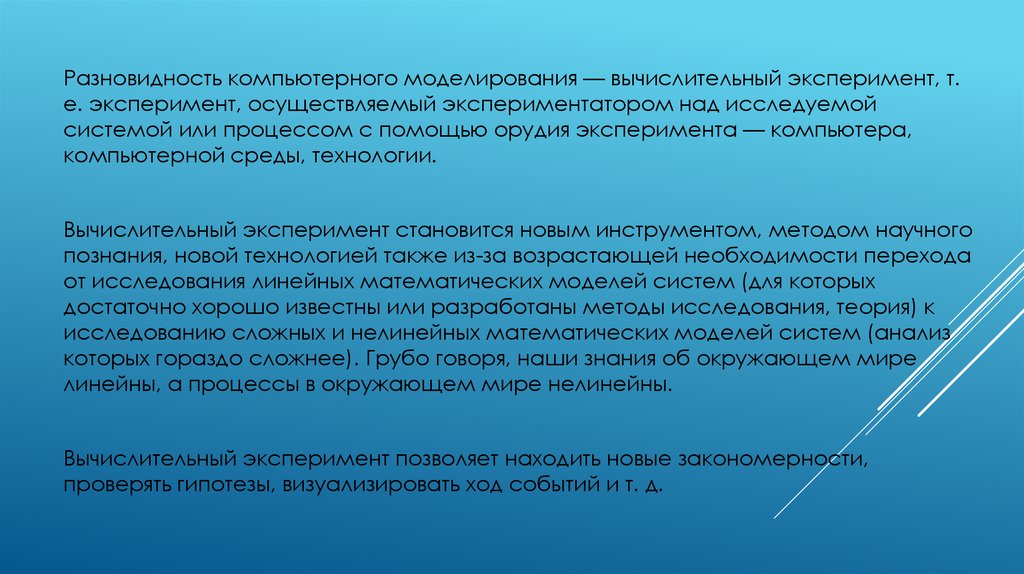 Разновидность компьютерного моделирования — вычислительный эксперимент, т. е. эксперимент, осуществляемый экспериментатором над исследуемой системой или процессом с помощью орудия эксперимента — компьютера, компьютерной среды, технологии.

Вычислительный эксперимент становится новым инструментом, методом научного познания, новой технологией также из-за возрастающей необходимости перехода от исследования линейных математических моделей систем (для которых достаточно хорошо известны или разработаны методы исследования, теория) к исследованию сложных и нелинейных математических моделей систем (анализ которых гораздо сложнее). Грубо говоря, наши знания об окружающем мире линейны, а процессы в окружающем мире нелинейны.

Вычислительный эксперимент позволяет находить новые закономерности, проверять гипотезы, визуализировать ход событий и т. д.